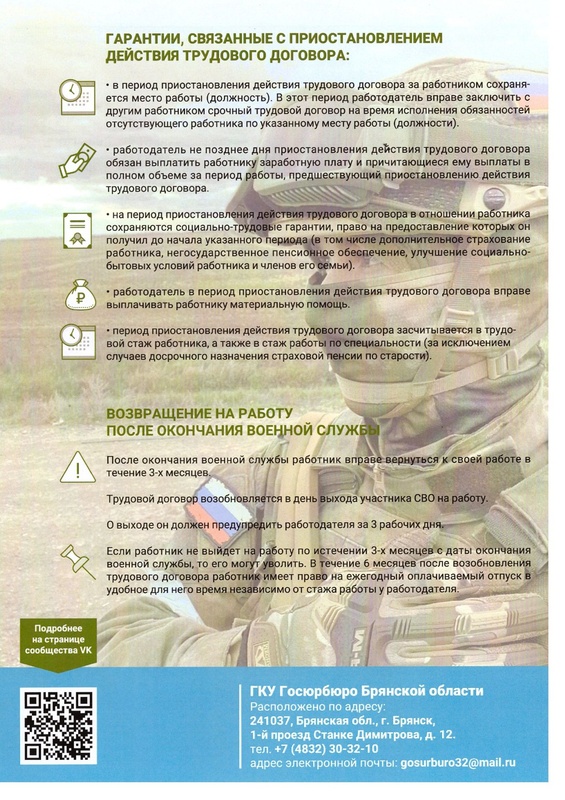 ГАРАНТИИ, СВЯЗАННЫЕ С ПРИОСТАНОВЛЕНИЕМ ДЕЙСТВИЯ ТРУДОВОГО ДОГОВОРА:

• в период приостановления действия трудового договора за работником сохраняется место работы (должность). В этот период работодатель вправе заключить с другим работником срочный трудовой договор на время исполнения обязанностей отсутствующего работника по указанному месту работы (должности).

• работодатель не позднее дня приостановления действия трудового договора обязан выплатить работнику заработную плату и причитающиеся ему выплаты в полном объеме за период работы, предшествующий приостановлению действия трудового договора.

• на период приостановления действия трудового договора в отношении работника сохраняются социально-трудовые гарантии, право на предоставление которых он получил до начала указанного периода (в том числе дополнительное страхование работника, негосударственное пенсионное обеспечение, улучшение социально-бытовых условий работника и членов его семьи).

• работодатель в период приостановления действия трудового договора вправе выплачивать работнику материальную помощь.

• период приостановления действия трудового договора засчитывается в трудовой стаж работника, а также в стаж работы по специальности (за исключением случаев досрочного назначения страховой пенсии по старости).

ВОЗВРАЩЕНИЕ НА РАБОТУ ПОСЛЕ ОКОНЧАНИЯ ВОЕННОЙ СЛУЖБЫ

После окончания военной службы работник вправе вернуться к своей работе в течение 3-х месяцев.

Трудовой договор возобновляется в день выхода участника СВО на работу.

О выходе он должен предупредить работодателя за 3 рабочих дня.

Если работник не выйдет на работу по истечении 3-х месяцев с даты окончания военной службы, то его могут уволить. В течение 6 месяцев после возобновления трудового договора работник имеет право на ежегодный оплачиваемый отпуск в удобное для него время независимо от стажа работы у работодателя.

Подробнее на странице сообщества VK

ГКУ Госюрбюро Брянской области
Расположено по адресу:
241037, Брянская обл., г. Брянск,
1-й проезд Станке Димитрова, д. 12.
тел. +7 (4832) 30-32-10
адрес электронной почты: gosurburo32@mail.ru